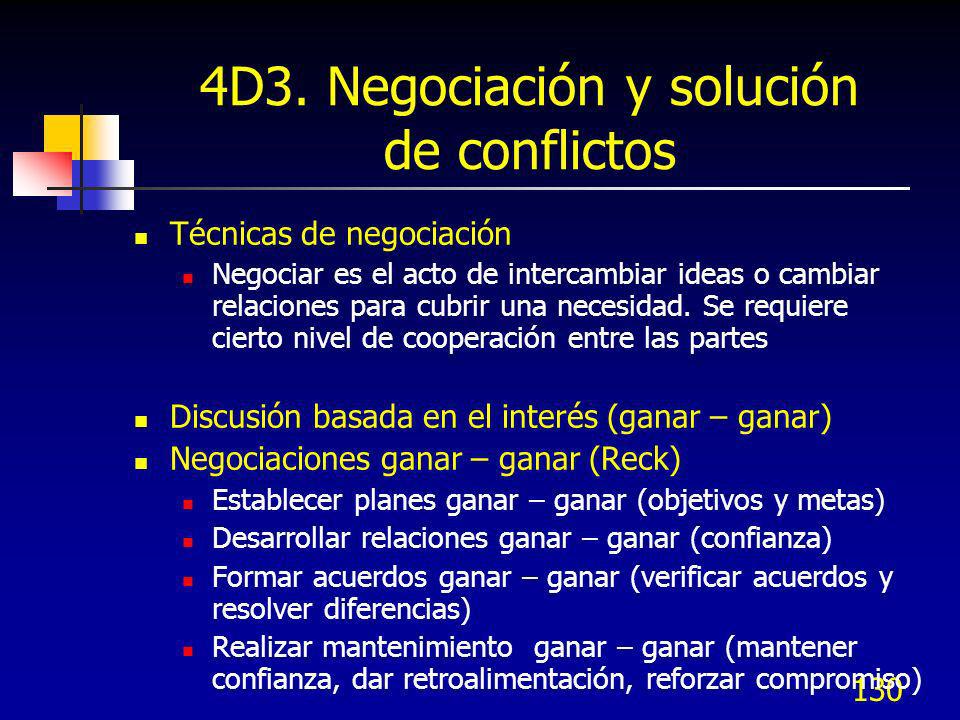 4D3. Negociación y solución de conflictos

Técnicas de negociación
Negociar es el acto de intercambiar ideas o cambiar relaciones para cubrir una necesidad. Se requiere cierto nivel de cooperación entre las partes

Discusión basada en el interés (ganar – ganar)
Negociaciones ganar – ganar (Reck)
Establecer planes ganar – ganar (objetivos y metas)
Desarrollar relaciones ganar – ganar (confianza)
Formar acuerdos ganar – ganar (verificar acuerdos y resolver diferencias)
Realizar mantenimiento ganar – ganar (mantener confianza, dar retroalimentación, reforzar compromiso)

130